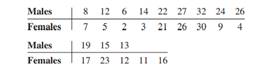 | Males | 8 | 12 | 6 | 14 | 22 | 27 | 32 | 24 | 26 |
|---|---|---|---|---|---|---|---|---|---|
| Females | 7 | 5 | 2 | 3 | 21 | 26 | 30 | 9 | 4 |

| Males | 19 | 15 | 13 | | |
|---|---|---|---|---|---|
| Females | 17 | 23 | 12 | 11 | 16 |